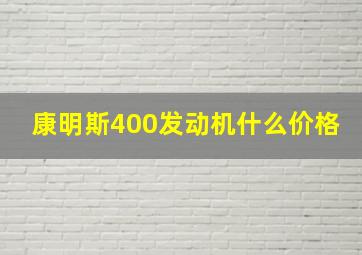 康明斯400发动机什么价格